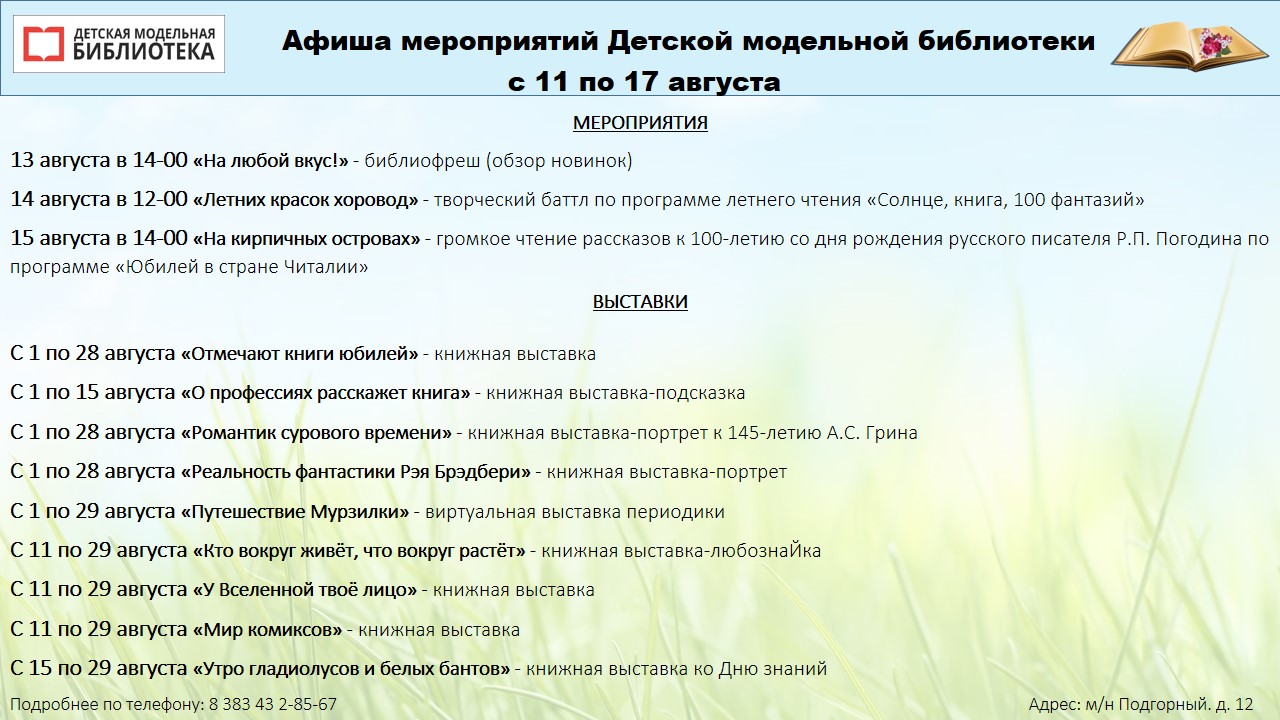 ДЕТСКАЯ МОДЕЛЬНАЯ БИБЛИОТЕКА

Афиша мероприятий Детской модельной библиотеки с 11 по 17 августа

МЕРОПРИЯТИЯ

13 августа в 14-00 «На любой вкус!» - библиофреш (обзор новинок)

14 августа в 12-00 «Летних красок хоровод» - творческий баттл по программе летнего чтения «Солнце, книга, 100 фантазий»

15 августа в 14-00 «На кирпичных островах» - громкое чтение рассказов к 100-летию со дня рождения русского писателя Р.П. Погодина по программе «Юбилей в стране Читалии»

ВЫСТАВКИ

С 1 по 28 августа «Отмечают книги юбилей» - книжная выставка

С 1 по 15 августа «О профессиях расскажет книга» - книжная выставка-подсказка

С 1 по 28 августа «Романтик сурового времени» - книжная выставка-портрет к 145-летию А.С. Грина

С 1 по 28 августа «Реальность фантастики Рэя Брэдбери» - книжная выставка-портрет

С 1 по 29 августа «Путешествие Мурзилки» - виртуальная выставка периодики

С 11 по 29 августа «Кто вокруг живёт, что вокруг растёт» - книжная выставка-любознаЙка

С 11 по 29 августа «У Вселенной твоё лицо» - книжная выставка

С 11 по 29 августа «Мир комиксов» - книжная выставка

С 15 по 29 августа «Утро гладиолусов и белых бантов» - книжная выставка ко Дню знаний

Подробнее по телефону: 8 383 43 2-85-67

Адрес: м/н Подгорный. д. 12